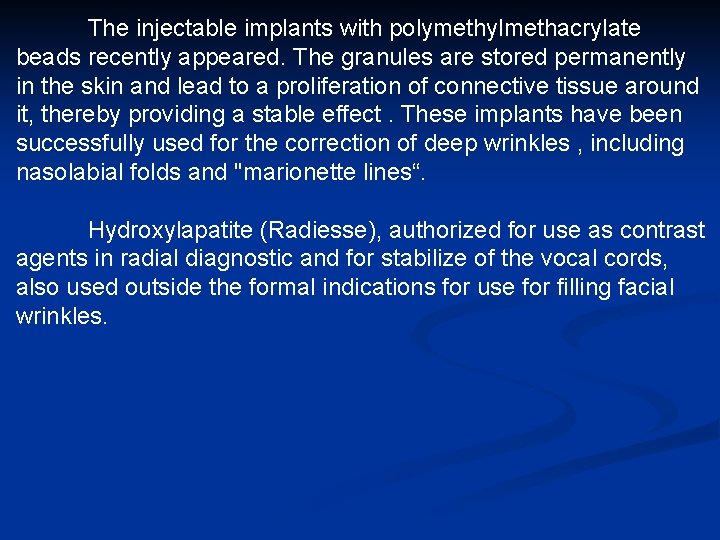 The injectable implants with polymethylmethacrylate beads recently appeared. The granules are stored permanently in the skin and lead to a proliferation of connective tissue around it, thereby providing a stable effect . These implants have been successfully used for the correction of deep wrinkles , including nasolabial folds and "marionette lines".

Hydroxylapatite (Radiesse), authorized for use as contrast agents in radial diagnostic and for stabilize of the vocal cords, also used outside the formal indications for use for filling facial wrinkles.